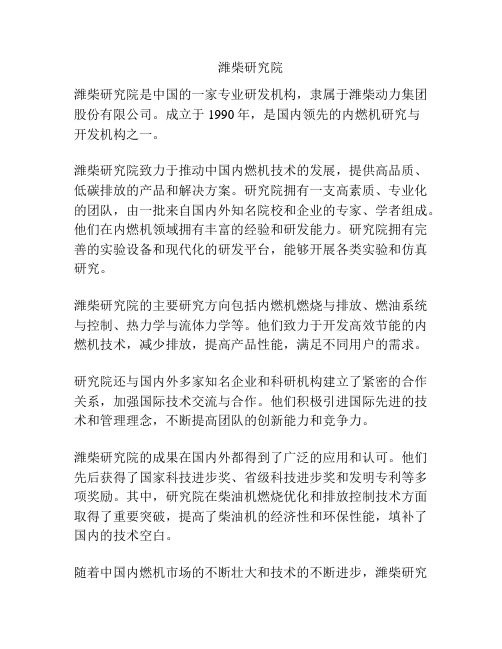 潍柴研究院

潍柴研究院是中国的一家专业研发机构，隶属于潍柴动力集团股份有限公司。成立于 1990 年，是国内领先的内燃机研究与开发机构之一。

潍柴研究院致力于推动中国内燃机技术的发展，提供高品质、低碳排放的产品和解决方案。研究院拥有一支高素质、专业化的团队，由一批来自国内外知名院校和企业的专家、学者组成。他们在内燃机领域拥有丰富的经验和研发能力。研究院拥有完善的实验设备和现代化的研发平台，能够开展各类实验和仿真研究。

潍柴研究院的主要研究方向包括内燃机燃烧与排放、燃油系统与控制、热力学与流体力学等。他们致力于开发高效节能的内燃机技术，减少排放，提高产品性能，满足不同用户的需求。

研究院还与国内外多家知名企业和科研机构建立了紧密的合作关系，加强国际技术交流与合作。他们积极引进国际先进的技术和管理理念，不断提高团队的创新能力和竞争力。

潍柴研究院的成果在国内外都得到了广泛的应用和认可。他们先后获得了国家科技进步奖、省级科技进步奖和发明专利等多项奖励。其中，研究院在柴油机燃烧优化和排放控制技术方面取得了重要突破，提高了柴油机的经济性和环保性能，填补了国内的技术空白。

随着中国内燃机市场的不断壮大和技术的不断进步，潍柴研究